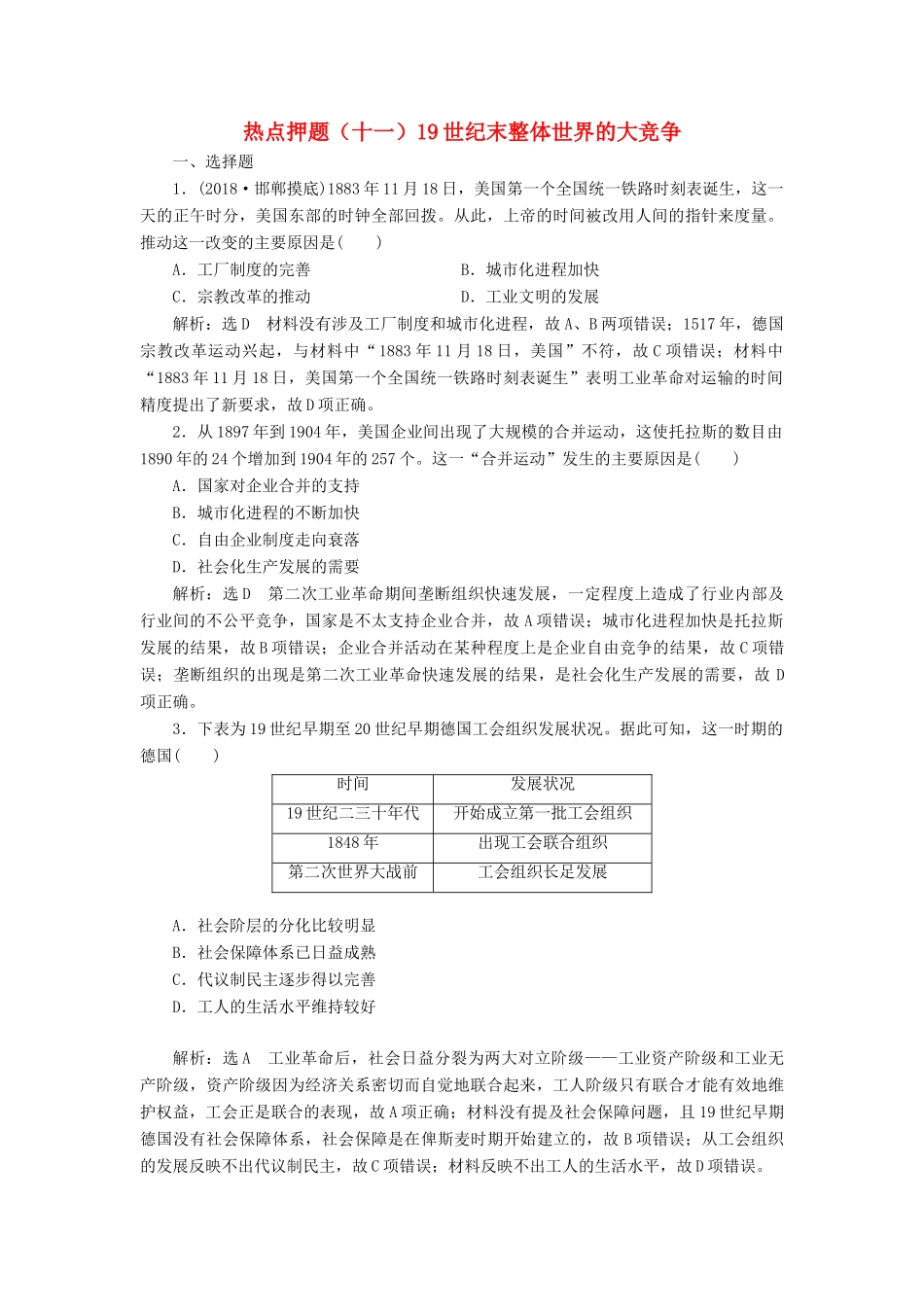 热点押题（十一）19世纪末整体世界的大竞争

一、选择题

1．(2018·邯郸摸底)1883年11月18日，美国第一个全国统一铁路时刻表诞生，这一天的正午时分，美国东部的时钟全部回拨。从此，上帝的时间被改用人间的指针来度量。推动这一改变的主要原因是(　　)

A．工厂制度的完善　　B．城市化进程加快

C．宗教改革的推动　　D．工业文明的发展

解析：选D　材料没有涉及工厂制度和城市化进程，故A、B两项错误；1517年，德国宗教改革运动兴起，与材料中“1883年11月18日，美国”不符，故C项错误；材料中“1883年11月18日，美国第一个全国统一铁路时刻表诞生”表明工业革命对运输的时间精度提出了新要求，故D项正确。

2．从1897年到1904年，美国企业间出现了大规模的合并运动，这使托拉斯的数目由1890年的24个增加到1904年的257个。这一“合并运动”发生的主要原因是(　　)

A．国家对企业合并的支持

B．城市化进程的不断加快

C．自由企业制度走向衰落

D．社会化生产发展的需要

解析：选D　第二次工业革命期间垄断组织快速发展，一定程度上造成了行业内部及行业间的不公平竞争，国家是不太支持企业合并，故A项错误；城市化进程加快是托拉斯发展的结果，故B项错误；企业合并活动在某种程度上是企业自由竞争的结果，故C项错误；垄断组织的出现是第二次工业革命快速发展的结果，是社会化生产发展的需要，故D项正确。

3．下表为19世纪早期至20世纪早期德国工会组织发展状况。据此可知，这一时期的德国(　　)

| 时间 | 发展状况 |
|---|---|
| 19世纪二三十年代 | 开始成立第一批工会组织 |
| 1848年 | 出现工会联合组织 |
| 第二次世界大战前 | 工会组织长足发展 |

A．社会阶层的分化比较明显

B．社会保障体系已日益成熟

C．代议制民主逐步得以完善

D．工人的生活水平维持较好

解析：选A　工业革命后，社会日益分裂为两大对立阶级——工业资产阶级和工业无产阶级，资产阶级因为经济关系密切而自觉地联合起来，工人阶级只有联合才能有效地维护权益，工会正是联合的表现，故A项正确；材料没有提及社会保障问题，且19世纪早期德国没有社会保障体系，社会保障是在俾斯麦时期开始建立的，故B项错误；从工会组织的发展反映不出代议制民主，故C项错误；材料反映不出工人的生活水平，故D项错误。